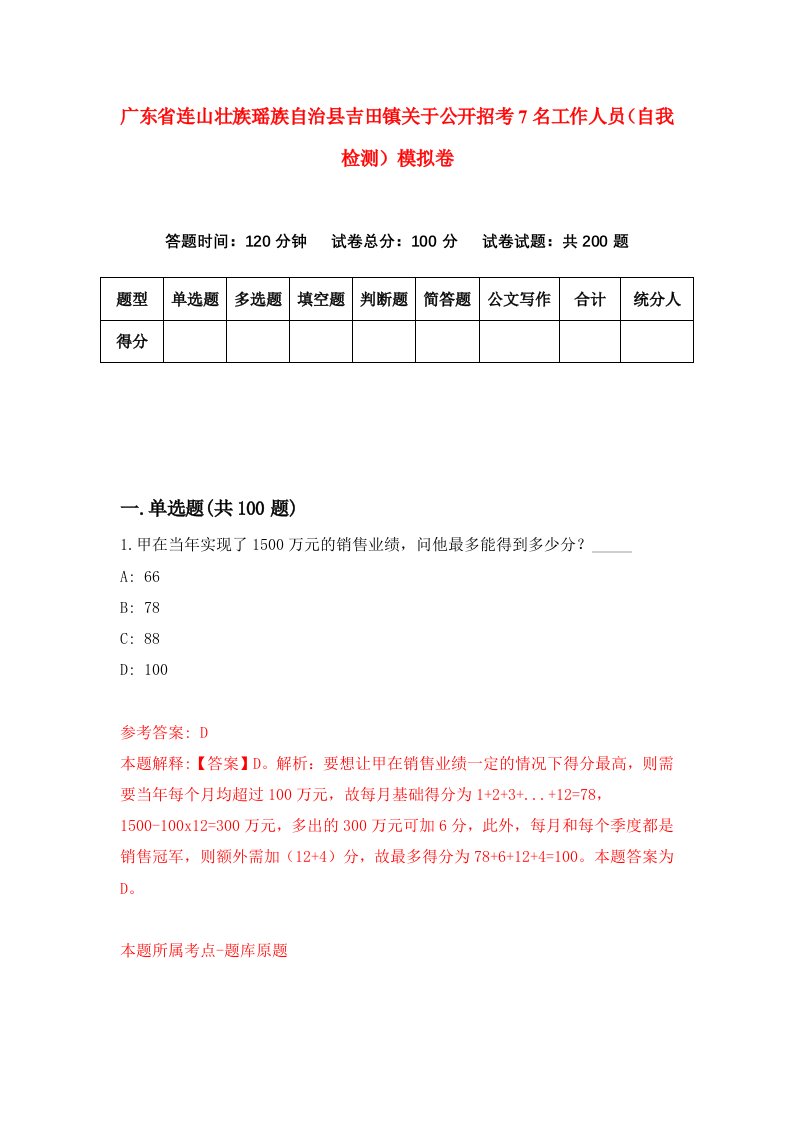 广东省连山壮族瑶族自治县吉田镇关于公开招考7名工作人员(自我检测）模拟卷

答题时间：120分钟　试卷总分：100分　试卷试题：共200题

| 题型 | 单选题 | 多选题 | 填空题 | 判断题 | 简答题 | 公文写作 | 合计 | 统分人 |
|---|---|---|---|---|---|---|---|---|
| 得分 | | | | | | | | |

一.单选题(共100题)

1.甲在当年实现了1500万元的销售业绩，问他最多能得到多少分？_____

A: 66

B: 78

C: 88

D: 100

参考答案: D

本题解释:【答案】D。解析：要想让甲在销售业绩一定的情况下得分最高，则需要当年每个月均超过100万元，故每月基础得分为1+2+3+...+12=78，1500-100x12=300万元，多出的300万元可加6分，此外，每月和每个季度都是销售冠军，则额外需加（12+4）分，故最多得分为78+6+12+4=100。本题答案为D。

本题所属考点-题库原题